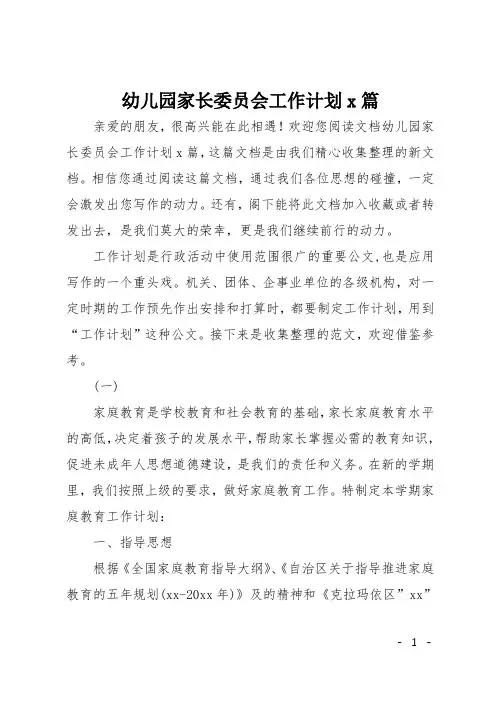 幼儿园家长委员会工作计划 x 篇

亲爱的朋友，很高兴能在此相遇！欢迎您阅读文档幼儿园家长委员会工作计划 x 篇，这篇文档是由我们精心收集整理的新文档。相信您通过阅读这篇文档，通过我们各位思想的碰撞，一定会激发出您写作的动力。还有，阁下能将此文档加入收藏或者转发出去，是我们莫大的荣幸，更是我们继续前行的动力。

工作计划是行政活动中使用范围很广的重要公文，也是应用写作的一个重头戏。机关、团体、企事业单位的各级机构，对一定时期的工作预先作出安排和打算时，都要制定工作计划，用到“工作计划”这种公文。接下来是收集整理的范文，欢迎借鉴参考。

（一）

家庭教育是学校教育和社会教育的基础，家长家庭教育水平的高低，决定着孩子的发展水平，帮助家长掌握必需的教育知识，促进未成年人思想道德建设，是我们的责任和义务。在新的学期里，我们按照上级的要求，做好家庭教育工作。特制定本学期家庭教育工作计划：

一、指导思想

根据《全国家庭教育指导大纲》、《自治区关于指导推进家庭教育的五年规划(xx-20xx 年)》及的精神和《克拉玛依区”xx”

- 1 -